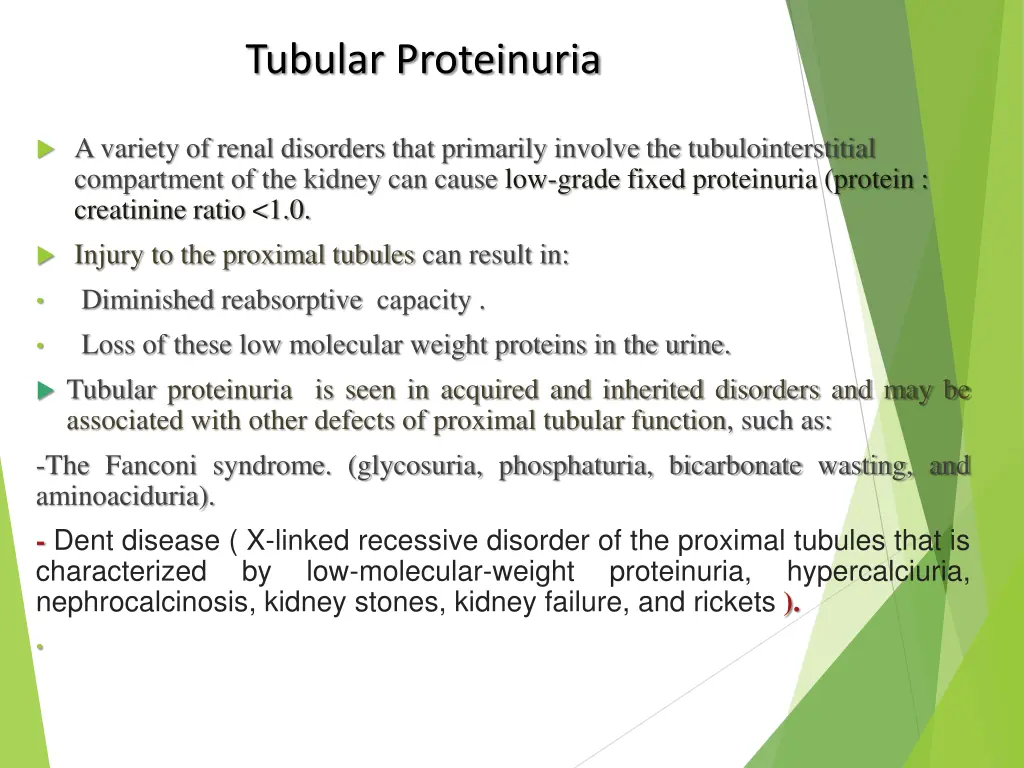 Tubular Proteinuria

A variety of renal disorders that primarily involve the tubulointerstitial compartment of the kidney can cause low-grade fixed proteinuria (protein : creatinine ratio <1.0.

Injury to the proximal tubules can result in:

• Diminished reabsorptive capacity .

• Loss of these low molecular weight proteins in the urine.

Tubular proteinuria is seen in acquired and inherited disorders and may be associated with other defects of proximal tubular function, such as:

-The Fanconi syndrome. (glycosuria, phosphaturia, bicarbonate wasting, and aminoaciduria).

- Dent disease ( X-linked recessive disorder of the proximal tubules that is characterized by low-molecular-weight proteinuria, hypercalciuria, nephrocalcinosis, kidney stones, kidney failure, and rickets ).

•